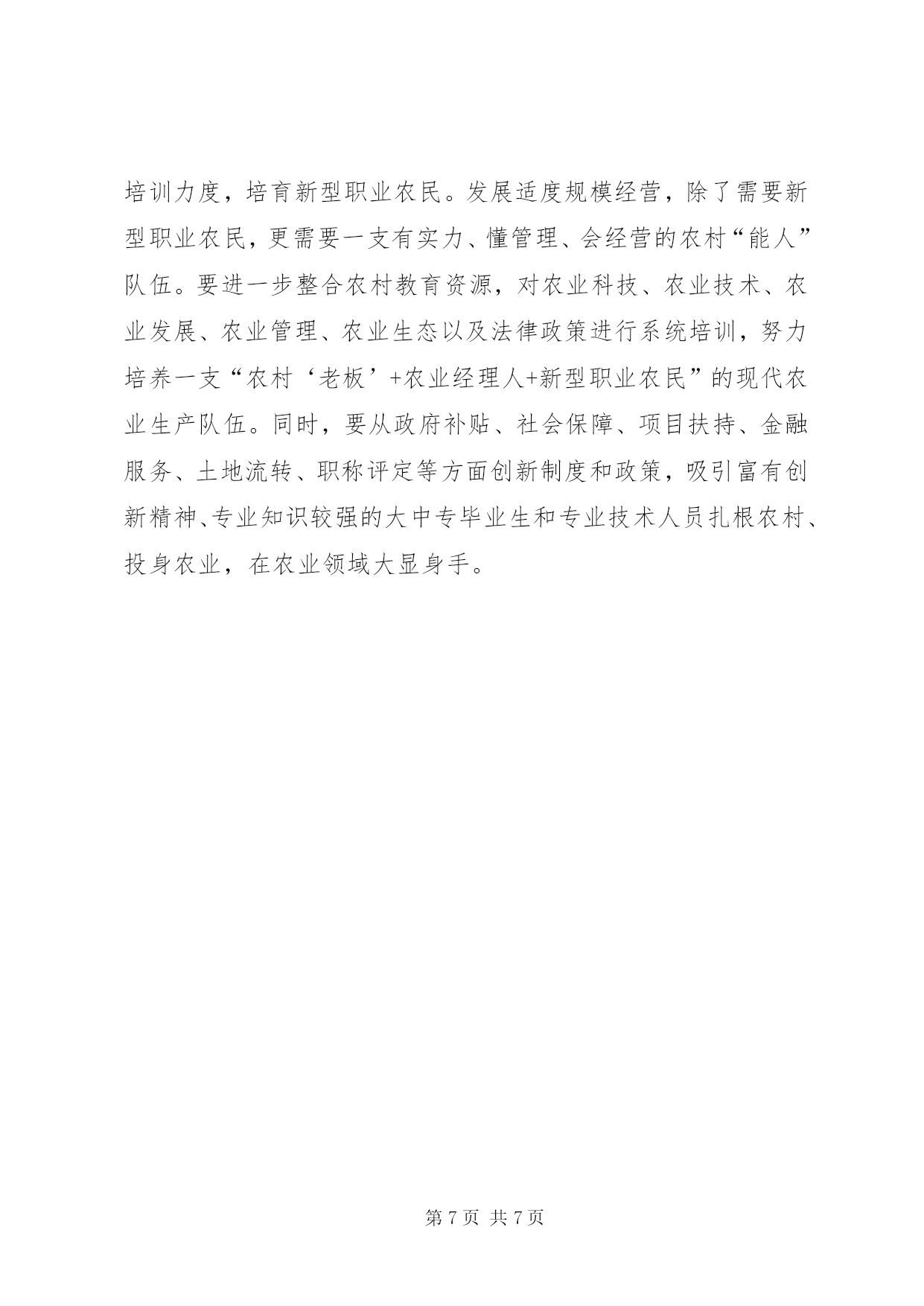 培训力度，培育新型职业农民。发展适度规模经营，除了需要新型职业农民，更需要一支有实力、懂管理、会经营的农村“能人”队伍。要进一步整合农村教育资源，对农业科技、农业技术、农业发展、农业管理、农业生态以及法律政策进行系统培训，努力培养一支“农村‘老板’+农业经理人+新型职业农民”的现代农业生产队伍。同时，要从政府补贴、社会保障、项目扶持、金融服务、土地流转、职称评定等方面创新制度和政策，吸引富有创新精神、专业知识较强的大中专毕业生和专业技术人员扎根农村、投身农业，在农业领域大显身手。

第 7 页 共 7 页